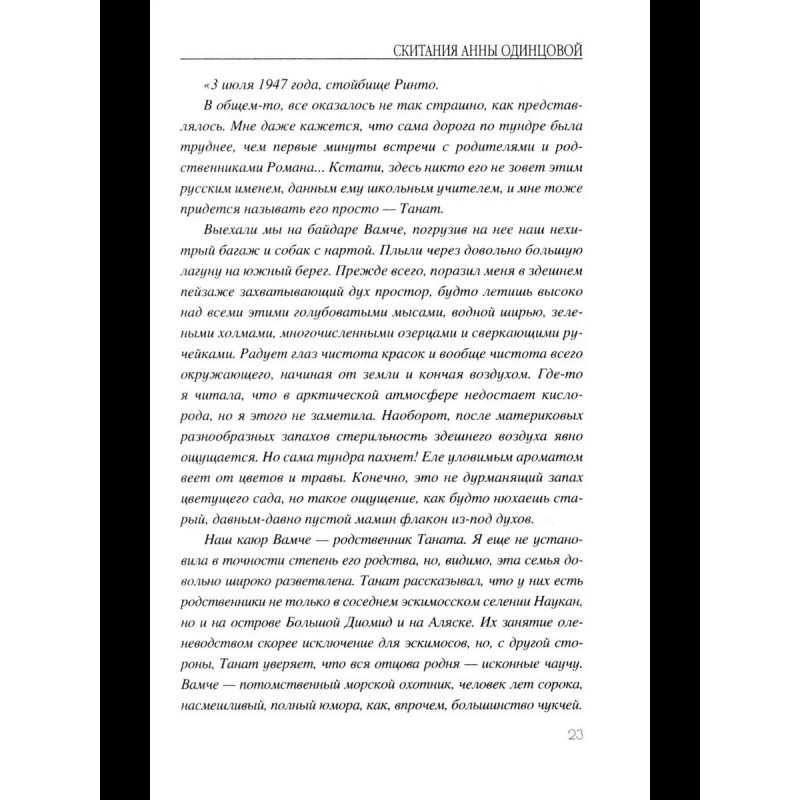 СКИТАНИЯ АННЫ ОДИНЦОВОЙ

«3 июля 1947 года, стойбище Ринто.

В общем-то, все оказалось не так страшно, как представлялось. Мне даже кажется, что сама дорога по тундре была труднее, чем первые минуты встречи с родителями и родственниками Романа... Кстати, здесь никто его не зовет этим русским именем, данным ему школьным учителем, и мне тоже придется называть его просто — Танат.

Выехали мы на байдаре Вамче, погрузив на нее наш нехитрый багаж и собак с нартой. Плыли через довольно большую лагуну на южный берег. Прежде всего, поразил меня в здешнем пейзаже захватывающий дух простор, будто летишь высоко над всеми этими голубоватыми мысами, водной ширью, зелеными холмами, многочисленными озерцами и сверкающими ручейками. Радует глаз чистота красок и вообще чистота всего окружающего, начиная от земли и кончая воздухом. Где-то я читала, что в арктической атмосфере недостает кислорода, но я этого не заметила. Наоборот, после материковых разнообразных запахов стерильность здешнего воздуха явно ощущается. Но сама тундра пахнет! Еле уловимым ароматом веет от цветов и травы. Конечно, это не дурманящий запах цветущего сада, но такое ощущение, как будто нюхаешь старый, давным-давно пустой мамин флакон из-под духов.

Наш каюр Вамче — родственник Таната. Я еще не установила в точности степень его родства, но, видимо, эта семья довольно широко разветвлена. Танат рассказывал, что у них есть родственники не только в соседнем эскимосском селении Наукан, но и на острове Большой Диомид и на Аляске. Их занятие оленеводством скорее исключение для эскимосов, но, с другой стороны, Танат уверяет, что вся отцова родня — исконные чаучу. Вамче — потомственный морской охотник, человек лет сорока, насмешливый, полный юмора, как, впрочем, большинство чукчей.

23